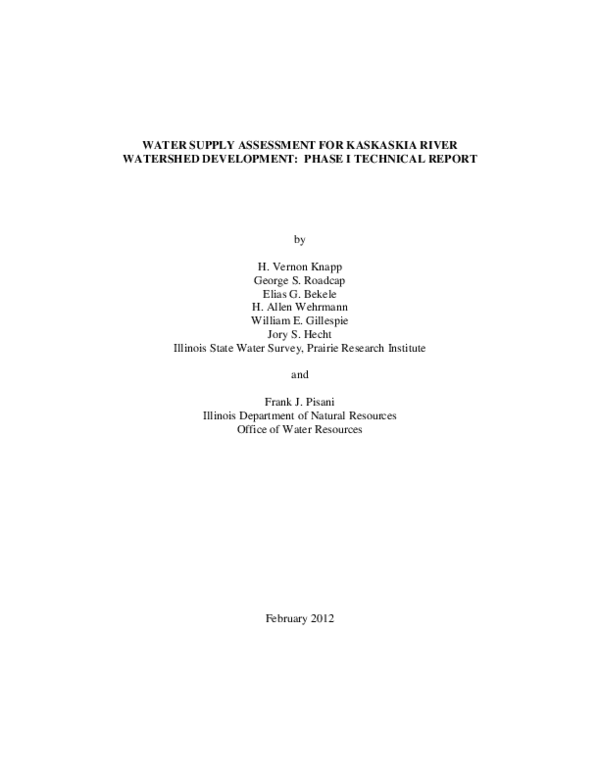 WATER SUPPLY ASSESSMENT FOR KASKASKIA RIVER WATERSHED DEVELOPMENT: PHASE I TECHNICAL REPORT

by

H. Vernon Knapp
George S. Roadcap
Elias G. Bekele
H. Allen Wehrmann
William E. Gillespie
Jory S. Hecht
Illinois State Water Survey, Prairie Research Institute

and

Frank J. Pisani
Illinois Department of Natural Resources
Office of Water Resources

February 2012